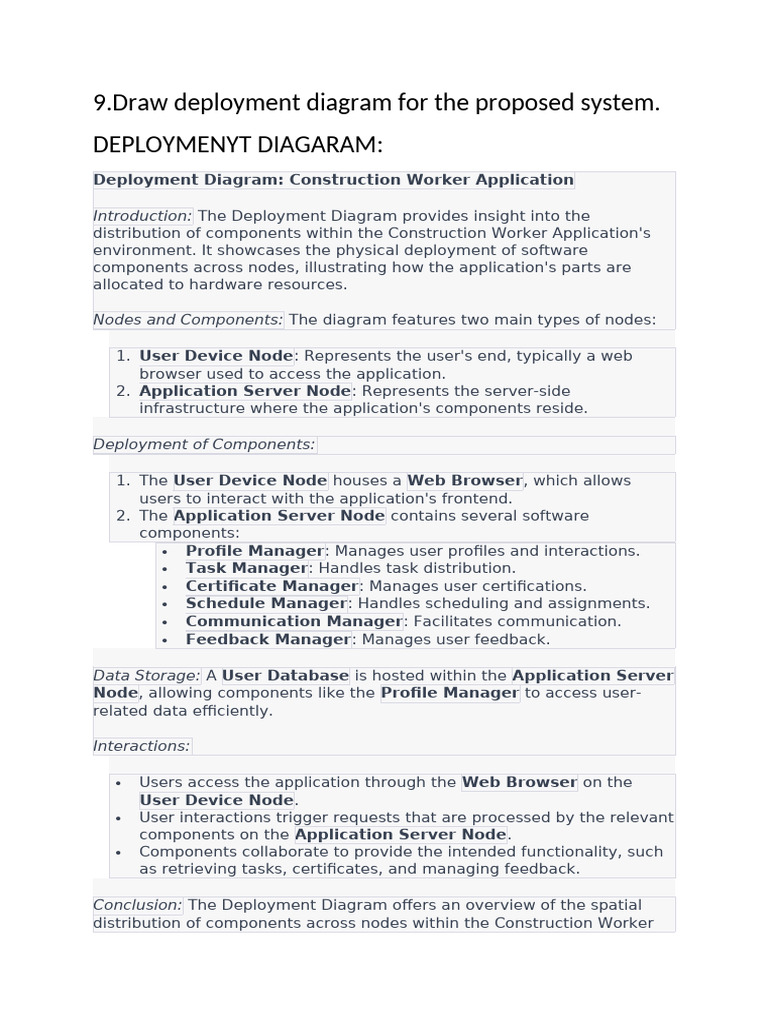 9.Draw deployment diagram for the proposed system.

DEPLOYMENYT DIAGARAM:

Deployment Diagram: Construction Worker Application

Introduction: The Deployment Diagram provides insight into the distribution of components within the Construction Worker Application's environment. It showcases the physical deployment of software components across nodes, illustrating how the application's parts are allocated to hardware resources.

Nodes and Components: The diagram features two main types of nodes:

1. User Device Node: Represents the user's end, typically a web browser used to access the application.
2. Application Server Node: Represents the server-side infrastructure where the application's components reside.

Deployment of Components:

1. The User Device Node houses a Web Browser, which allows users to interact with the application's frontend.
2. The Application Server Node contains several software components:
• Profile Manager: Manages user profiles and interactions.
• Task Manager: Handles task distribution.
• Certificate Manager: Manages user certifications.
• Schedule Manager: Handles scheduling and assignments.
• Communication Manager: Facilitates communication.
• Feedback Manager: Manages user feedback.

Data Storage: A User Database is hosted within the Application Server Node, allowing components like the Profile Manager to access user-related data efficiently.

Interactions:

• Users access the application through the Web Browser on the User Device Node.
• User interactions trigger requests that are processed by the relevant components on the Application Server Node.
• Components collaborate to provide the intended functionality, such as retrieving tasks, certificates, and managing feedback.

Conclusion: The Deployment Diagram offers an overview of the spatial distribution of components across nodes within the Construction Worker